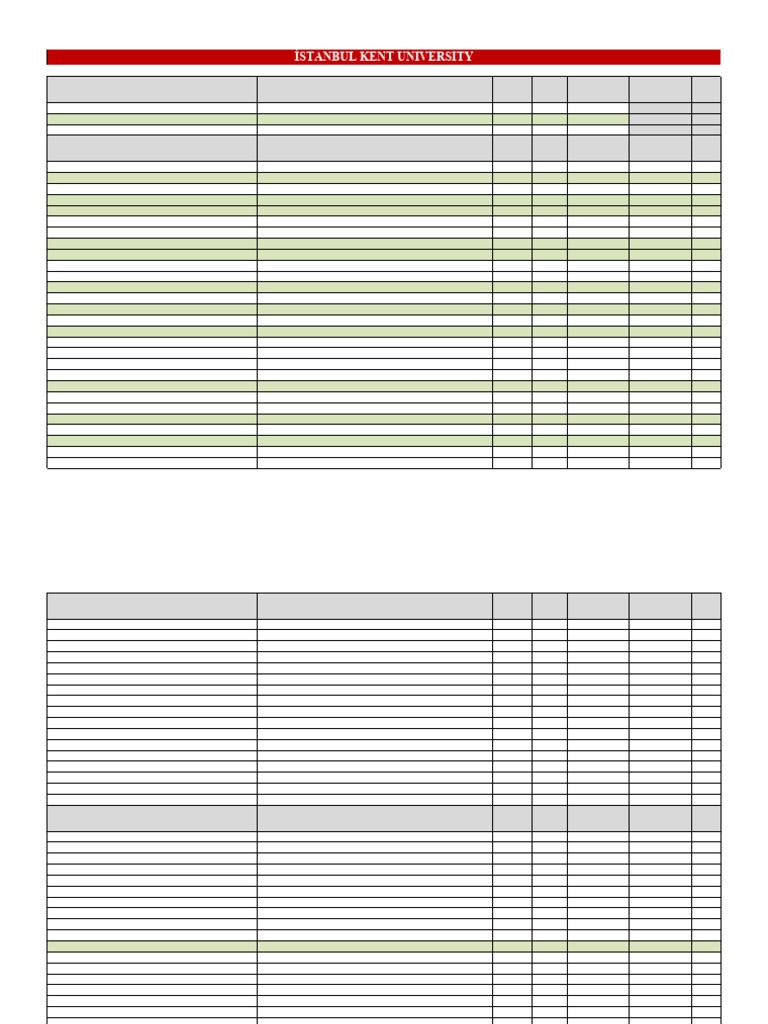 İSTANBUL KENT UNIVERSITY